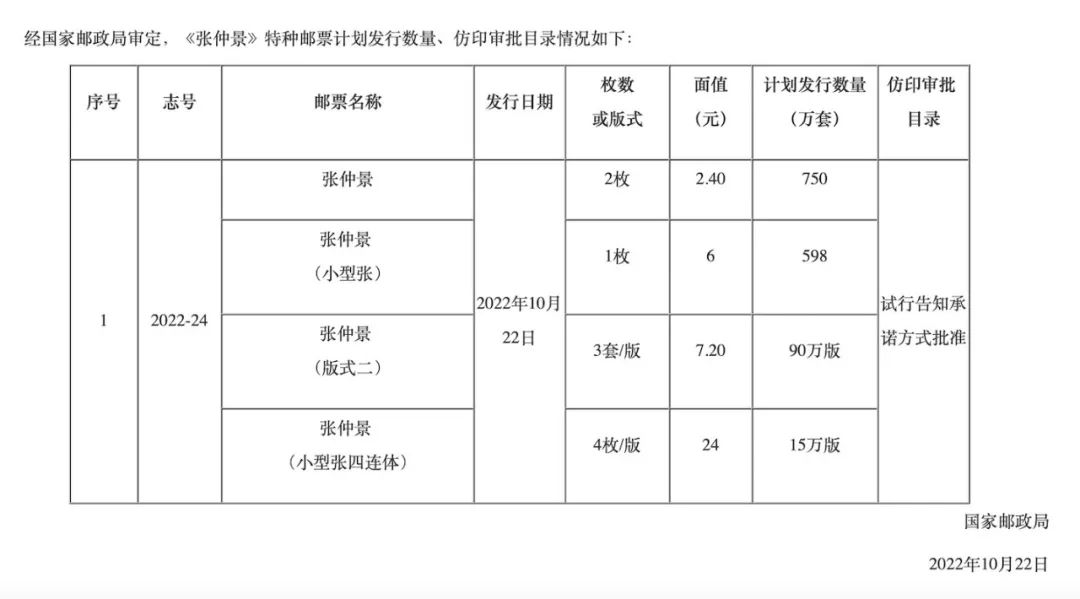 经国家邮政局审定，《张仲景》特种邮票计划发行数量、仿印审批目录情况如下：

| 序号 | 志号 | 邮票名称 | 发行日期 | 枚数或版式 | 面值（元） | 计划发行数量（万套） | 仿印审批目录 |
|---|---|---|---|---|---|---|---|
| 1 | 2022-24 | 张仲景 | 2022年10月22日 | 2枚 | 2.40 | 750 | 试行告知承诺方式批准 |
| | | 张仲景（小型张） | | 1枚 | 6 | 598 | |
| | | 张仲景（版式二） | | 3套/版 | 7.20 | 90万版 | |
| | | 张仲景（小型张四连体） | | 4枚/版 | 24 | 15万版 | |

国家邮政局

2022年10月22日